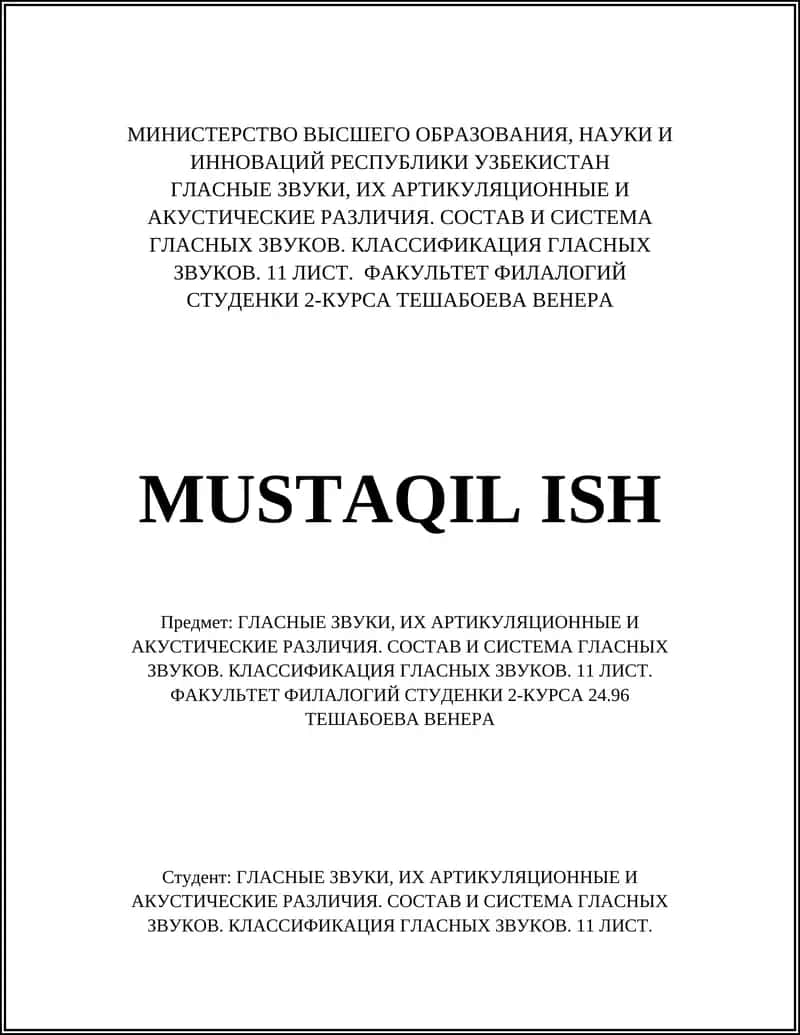 МИНИСТЕРСТВО ВЫСШЕГО ОБРАЗОВАНИЯ, НАУКИ И ИННОВАЦИЙ РЕСПУБЛИКИ УЗБЕКИСТАН ГЛАСНЫЕ ЗВУКИ, ИХ АРТИКУЛЯЦИОННЫЕ И АКУСТИЧЕСКИЕ РАЗЛИЧИЯ. СОСТАВ И СИСТЕМА ГЛАСНЫХ ЗВУКОВ. КЛАССИФИКАЦИЯ ГЛАСНЫХ ЗВУКОВ. 11 ЛИСТ. ФАКУЛЬТЕТ ФИЛАЛОГИЙ СТУДЕНКИ 2-КУРСА ТЕШАБОЕВА ВЕНЕРА

MUSTAQIL ISH

Предмет: ГЛАСНЫЕ ЗВУКИ, ИХ АРТИКУЛЯЦИОННЫЕ И АКУСТИЧЕСКИЕ РАЗЛИЧИЯ. СОСТАВ И СИСТЕМА ГЛАСНЫХ ЗВУКОВ. КЛАССИФИКАЦИЯ ГЛАСНЫХ ЗВУКОВ. 11 ЛИСТ. ФАКУЛЬТЕТ ФИЛАЛОГИЙ СТУДЕНКИ 2-КУРСА 24.96 ТЕШАБОЕВА ВЕНЕРА

Студент: ГЛАСНЫЕ ЗВУКИ, ИХ АРТИКУЛЯЦИОННЫЕ И АКУСТИЧЕСКИЕ РАЗЛИЧИЯ. СОСТАВ И СИСТЕМА ГЛАСНЫХ ЗВУКОВ. КЛАССИФИКАЦИЯ ГЛАСНЫХ ЗВУКОВ. 11 ЛИСТ.